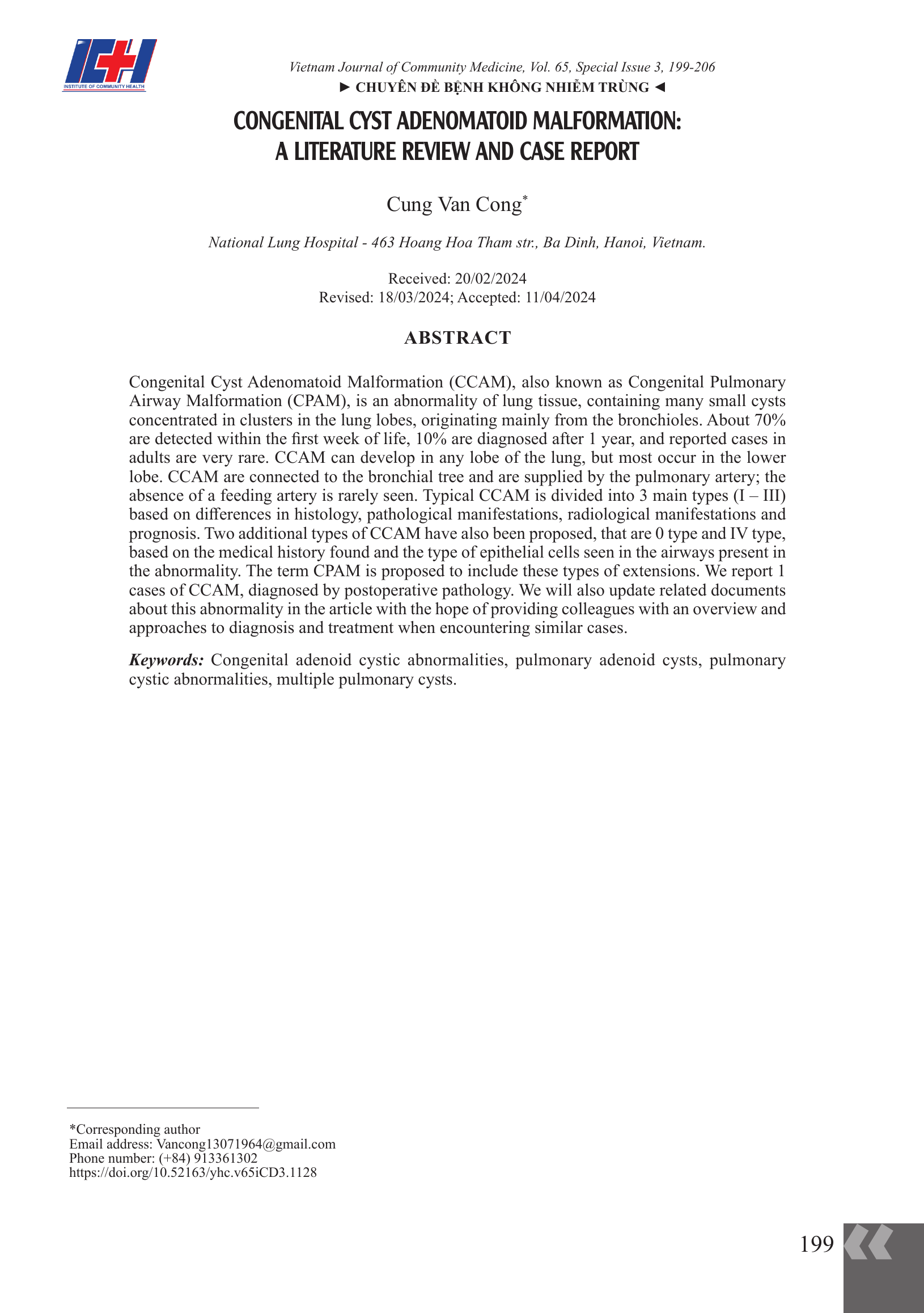 ICH
INSTITUTE OF COMMUNITY HEALTH

Vietnam Journal of Community Medicine, Vol. 65, Special Issue 3, 199-206

► CHUYÊN ĐỀ BỆNH KHÔNG NHIỄM TRÙNG ◄

CONGENITAL CYST ADENOMATOID MALFORMATION: A LITERATURE REVIEW AND CASE REPORT

Cung Van Cong*

National Lung Hospital - 463 Hoang Hoa Tham str., Ba Dinh, Hanoi, Vietnam.

Received: 20/02/2024
Revised: 18/03/2024; Accepted: 11/04/2024

ABSTRACT

Congenital Cyst Adenomatoid Malformation (CCAM), also known as Congenital Pulmonary Airway Malformation (CPAM), is an abnormality of lung tissue, containing many small cysts concentrated in clusters in the lung lobes, originating mainly from the bronchioles. About 70% are detected within the first week of life, 10% are diagnosed after 1 year, and reported cases in adults are very rare. CCAM can develop in any lobe of the lung, but most occur in the lower lobe. CCAM are connected to the bronchial tree and are supplied by the pulmonary artery; the absence of a feeding artery is rarely seen. Typical CCAM is divided into 3 main types (I – III) based on differences in histology, pathological manifestations, radiological manifestations and prognosis. Two additional types of CCAM have also been proposed, that are 0 type and IV type, based on the medical history found and the type of epithelial cells seen in the airways present in the abnormality. The term CPAM is proposed to include these types of extensions. We report 1 cases of CCAM, diagnosed by postoperative pathology. We will also update related documents about this abnormality in the article with the hope of providing colleagues with an overview and approaches to diagnosis and treatment when encountering similar cases.

Keywords: Congenital adenoid cystic abnormalities, pulmonary adenoid cysts, pulmonary cystic abnormalities, multiple pulmonary cysts.

*Corresponding author
Email address: Vancong13071964@gmail.com
Phone number: (+84) 913361302
https://doi.org/10.52163/yhc.v65iCD3.1128

199